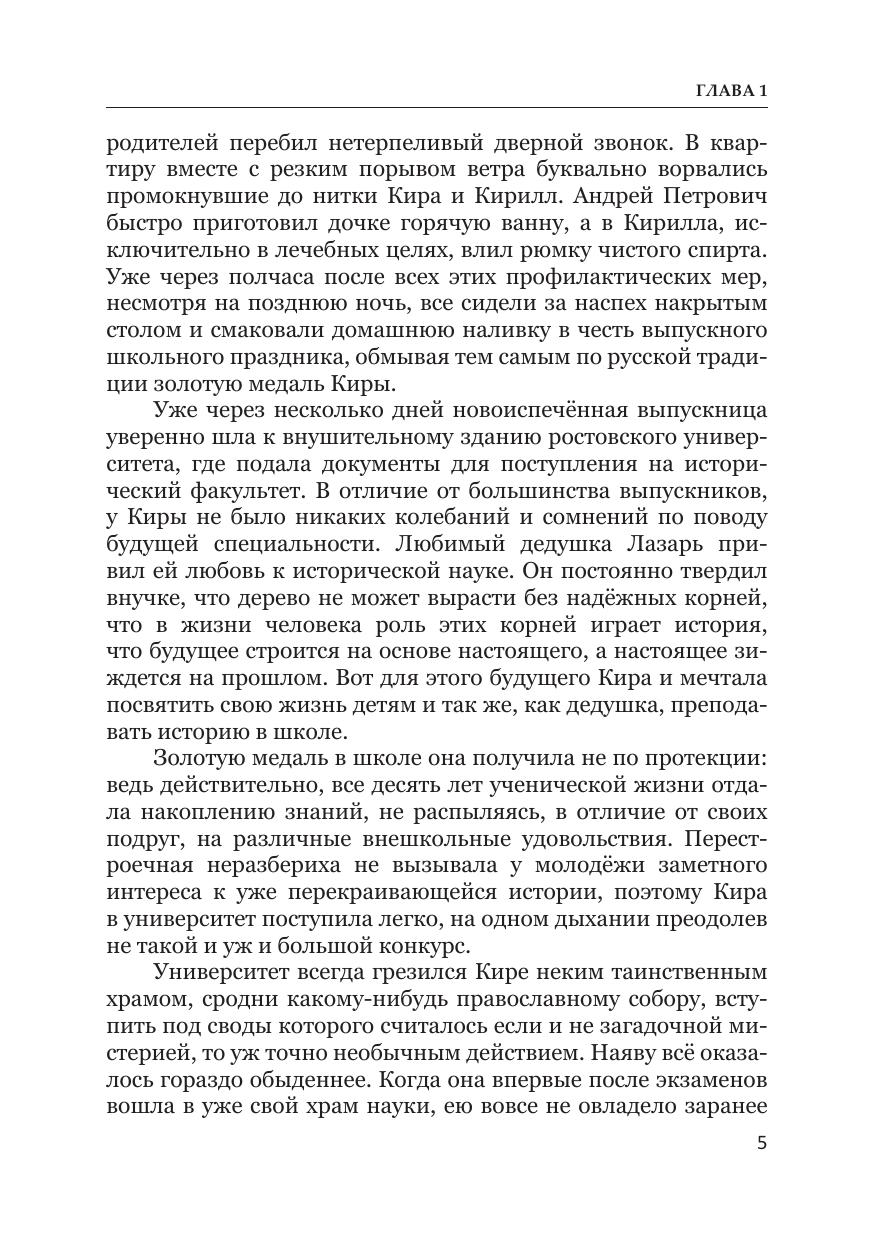 ГЛАВА 1

родителей перебил нетерпеливый дверной звонок. В квартиру вместе с резким порывом ветра буквально ворвались промокнувшие до нитки Кира и Кирилл. Андрей Петрович быстро приготовил дочке горячую ванну, а в Кирилла, исключительно в лечебных целях, влил рюмку чистого спирта. Уже через полчаса после всех этих профилактических мер, несмотря на позднюю ночь, все сидели за наспех накрытым столом и смаковали домашнюю наливку в честь выпускного школьного праздника, обмывая тем самым по русской традиции золотую медаль Киры.

Уже через несколько дней новоиспечённая выпускница уверенно шла к внушительному зданию ростовского университета, где подала документы для поступления на исторический факультет. В отличие от большинства выпускников, у Киры не было никаких колебаний и сомнений по поводу будущей специальности. Любимый дедушка Лазарь привил ей любовь к исторической науке. Он постоянно твердил внучке, что дерево не может вырасти без надёжных корней, что в жизни человека роль этих корней играет история, что будущее строится на основе настоящего, а настоящее зиждется на прошлом. Вот для этого будущего Кира и мечтала посвятить свою жизнь детям и так же, как дедушка, преподавать историю в школе.

Золотую медаль в школе она получила не по протекции: ведь действительно, все десять лет ученической жизни отдала накоплению знаний, не распыляясь, в отличие от своих подруг, на различные внешкольные удовольствия. Перестроечная неразбериха не вызывала у молодёжи заметного интереса к уже перекраивающейся истории, поэтому Кира в университет поступила легко, на одном дыхании преодолев не такой и уж и большой конкурс.

Университет всегда грезился Кире неким таинственным храмом, сродни какому-нибудь православному собору, вступить под своды которого считалось если и не загадочной мистерией, то уж точно необычным действием. Наяву всё оказалось гораздо обыденнее. Когда она впервые после экзаменов вошла в уже свой храм науки, ею вовсе не овладело заранее

5